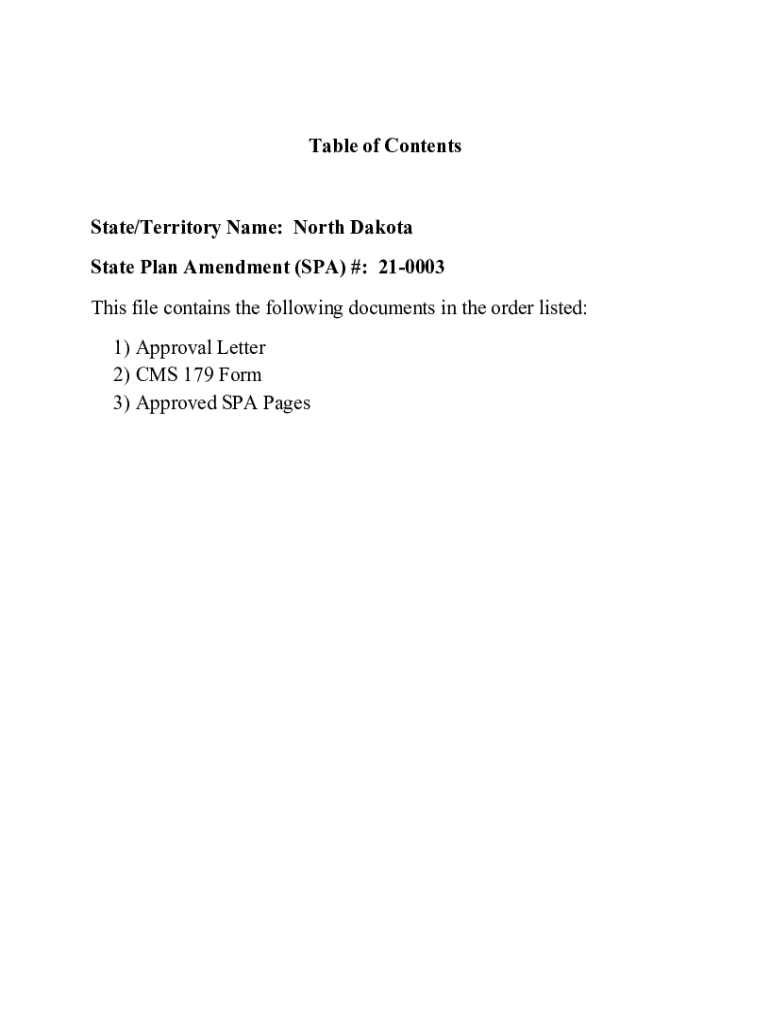 Table of Contents

State/Territory Name: North Dakota

State Plan Amendment (SPA) #: 21-0003

This file contains the following documents in the order listed:

1) Approval Letter
2) CMS 179 Form
3) Approved SPA Pages